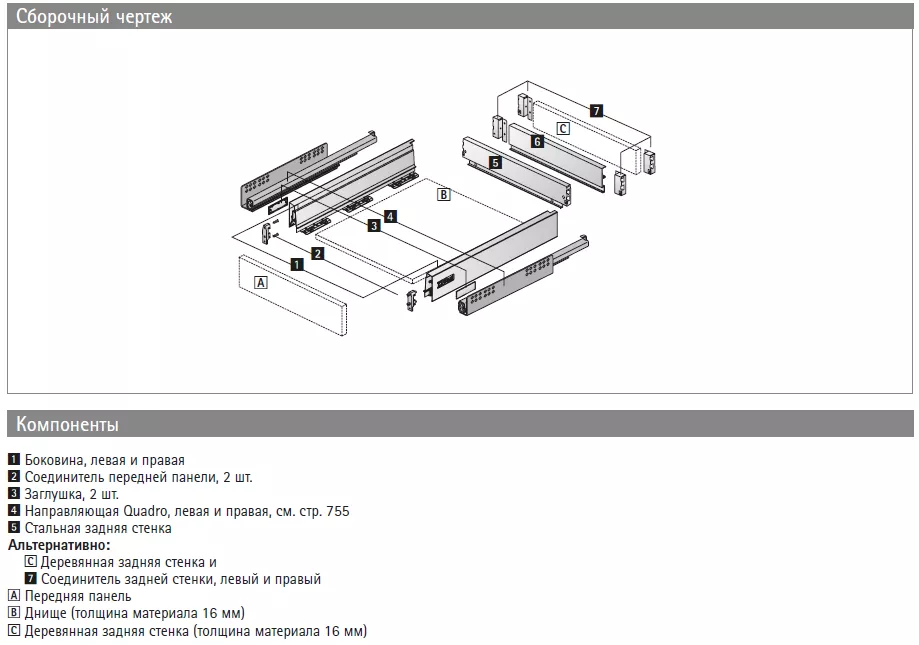 Сборочный чертеж

7
C
6
5
B
4
3
2
1
A

Компоненты

1 Боковина, левая и правая
2 Соединитель передней панели, 2 шт.
3 Заглушка, 2 шт.
4 Направляющая Quadro, левая и правая, см. стр. 755
5 Стальная задняя стенка
Альтернативно:
C Деревянная задняя стенка и
7 Соединитель задней стенки, левый и правый
A Передняя панель
B Днище (толщина материала 16 мм)
C Деревянная задняя стенка (толщина материала 16 мм)